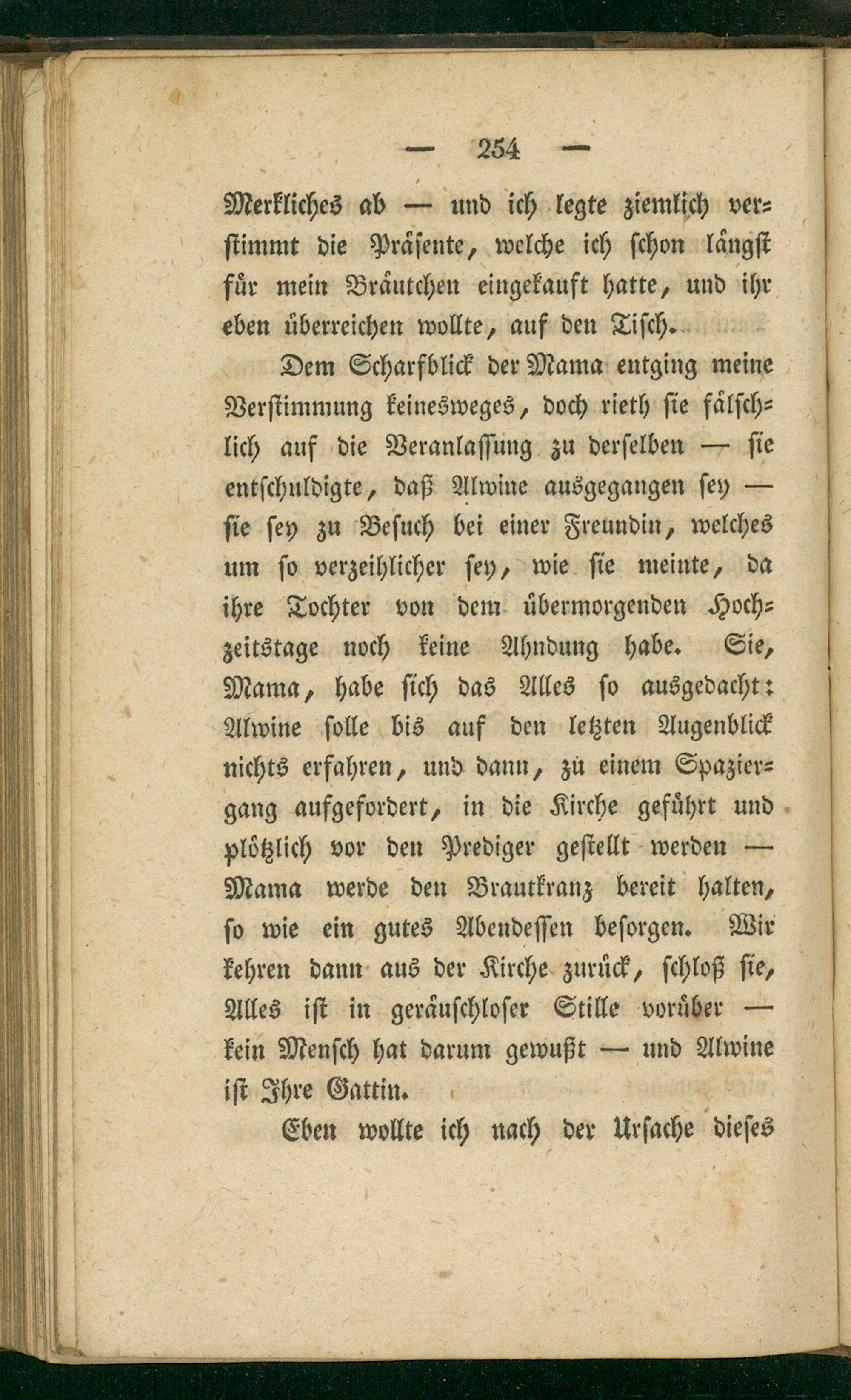 — 254 —

Merkliches ab — und ich legte ziemlich verstimmt die Präsente, welche ich schon längst für mein Bräutchen eingekauft hatte, und ihr eben überreichen wollte, auf den Tisch.

Dem Scharfblick der Mama entging meine Verstimmung keinesweges, doch rieth sie fälschlich auf die Veranlassung zu derselben — sie entschuldigte, daß Alwine ausgegangen sey — sie sey zu Besuch bei einer Freundin, welches um so verzeihlicher sey, wie sie meinte, da ihre Tochter von dem übermorgenden Hochzeitstage noch keine Ahndung habe. Sie, Mama, habe sich das Alles so ausgedacht: Alwine solle bis auf den letzten Augenblick nichts erfahren, und dann, zü einem Spaziergang aufgefordert, in die Kirche geführt und plötzlich vor den Prediger gestellt werden — Mama werde den Brautkranz bereit halten, so wie ein gutes Abendessen besorgen. Wir kehren dann aus der Kirche zurück, schloß sie, Alles ist in geräuschloser Stille vorüber — kein Mensch hat darum gewußt — und Alwine ist Ihre Gattin.

Eben wollte ich nach der Ursache dieses